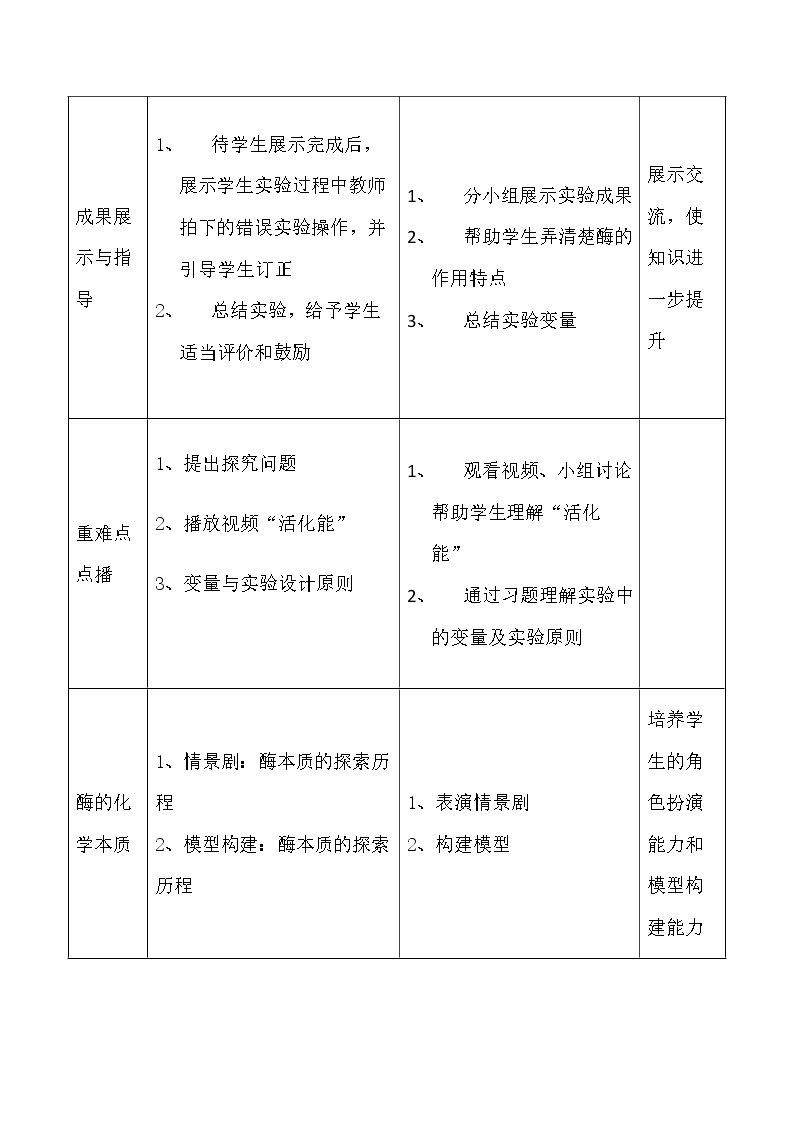 | 成果展示与指导 | 1、待学生展示完成后，展示学生实验过程中教师拍下的错误实验操作，并引导学生订正 2、总结实验，给予学生适当评价和鼓励 | 1、分小组展示实验成果 2、帮助学生弄清楚酶的作用特点 3、总结实验变量 | 展示交流，使知识进一步提升 |
|---|---|---|---|
| 重难点点播 | 1、提出探究问题 2、播放视频“活化能” 3、变量与实验设计原则 | 1、观看视频、小组讨论帮助学生理解“活化能” 2、通过习题理解实验中的变量及实验原则 | |
| 酶的化学本质 | 1、情景剧：酶本质的探索历程 2、模型构建：酶本质的探索历程 | 1、表演情景剧 2、构建模型 | 培养学生的角色扮演能力和模型构建能力 |